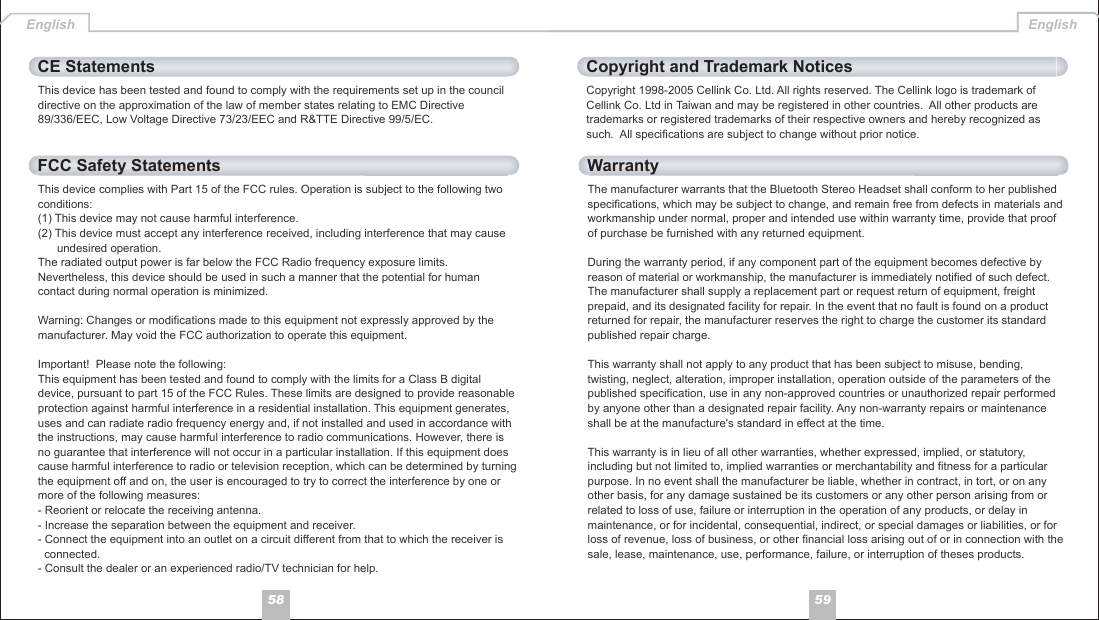 English

CE Statements

This device has been tested and found to comply with the requirements set up in the council directive on the approximation of the law of member states relating to EMC Directive 89/336/EEC, Low Voltage Directive 73/23/EEC and R&TTE Directive 99/5/EC.

FCC Safety Statements

This device complies with Part 15 of the FCC rules. Operation is subject to the following two conditions:
(1) This device may not cause harmful interference.
(2) This device must accept any interference received, including interference that may cause undesired operation.
The radiated output power is far below the FCC Radio frequency exposure limits. Nevertheless, this device should be used in such a manner that the potential for human contact during normal operation is minimized.

Warning: Changes or modifications made to this equipment not expressly approved by the manufacturer. May void the FCC authorization to operate this equipment.

Important! Please note the following:
This equipment has been tested and found to comply with the limits for a Class B digital device, pursuant to part 15 of the FCC Rules. These limits are designed to provide reasonable protection against harmful interference in a residential installation. This equipment generates, uses and can radiate radio frequency energy and, if not installed and used in accordance with the instructions, may cause harmful interference to radio communications. However, there is no guarantee that interference will not occur in a particular installation. If this equipment does cause harmful interference to radio or television reception, which can be determined by turning the equipment off and on, the user is encouraged to try to correct the interference by one or more of the following measures:
- Reorient or relocate the receiving antenna.
- Increase the separation between the equipment and receiver.
- Connect the equipment into an outlet on a circuit different from that to which the receiver is connected.
- Consult the dealer or an experienced radio/TV technician for help.

58

English

Copyright and Trademark Notices

Copyright 1998-2005 Cellink Co. Ltd. All rights reserved. The Cellink logo is trademark of Cellink Co. Ltd in Taiwan and may be registered in other countries. All other products are trademarks or registered trademarks of their respective owners and hereby recognized as such. All specifications are subject to change without prior notice.

Warranty

The manufacturer warrants that the Bluetooth Stereo Headset shall conform to her published specifications, which may be subject to change, and remain free from defects in materials and workmanship under normal, proper and intended use within warranty time, provide that proof of purchase be furnished with any returned equipment.

During the warranty period, if any component part of the equipment becomes defective by reason of material or workmanship, the manufacturer is immediately notified of such defect. The manufacturer shall supply a replacement part or request return of equipment, freight prepaid, and its designated facility for repair. In the event that no fault is found on a product returned for repair, the manufacturer reserves the right to charge the customer its standard published repair charge.

This warranty shall not apply to any product that has been subject to misuse, bending, twisting, neglect, alteration, improper installation, operation outside of the parameters of the published specification, use in any non-approved countries or unauthorized repair performed by anyone other than a designated repair facility. Any non-warranty repairs or maintenance shall be at the manufacture's standard in effect at the time.

This warranty is in lieu of all other warranties, whether expressed, implied, or statutory, including but not limited to, implied warranties or merchantability and fitness for a particular purpose. In no event shall the manufacturer be liable, whether in contract, in tort, or on any other basis, for any damage sustained be its customers or any other person arising from or related to loss of use, failure or interruption in the operation of any products, or delay in maintenance, or for incidental, consequential, indirect, or special damages or liabilities, or for loss of revenue, loss of business, or other financial loss arising out of or in connection with the sale, lease, maintenance, use, performance, failure, or interruption of theses products.

59